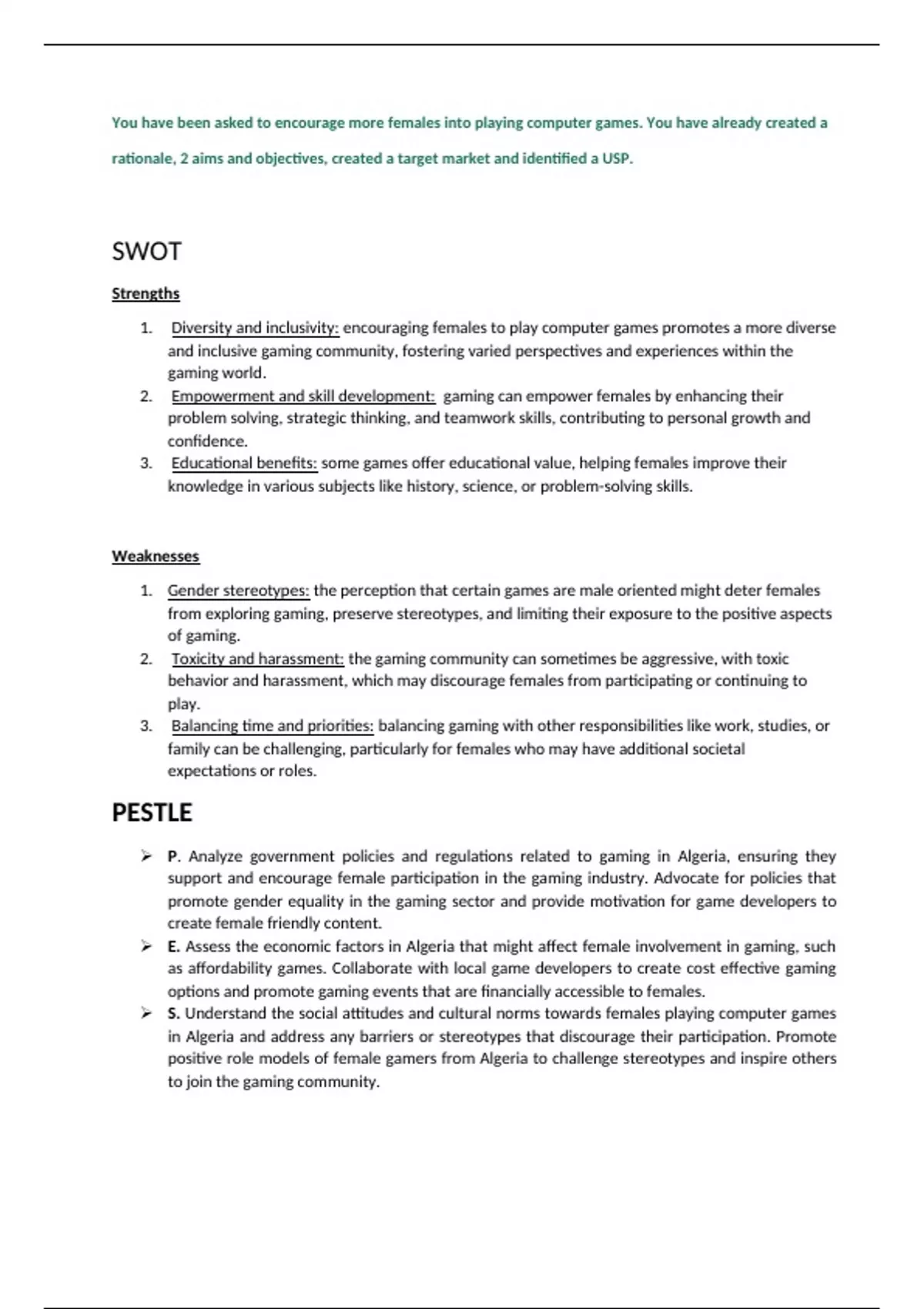 You have been asked to encourage more females into playing computer games. You have already created a rationale, 2 aims and objectives, created a target market and identified a USP.

SWOT

Strengths

1. Diversity and inclusivity: encouraging females to play computer games promotes a more diverse and inclusive gaming community, fostering varied perspectives and experiences within the gaming world.
2. Empowerment and skill development: gaming can empower females by enhancing their problem solving, strategic thinking, and teamwork skills, contributing to personal growth and confidence.
3. Educational benefits: some games offer educational value, helping females improve their knowledge in various subjects like history, science, or problem-solving skills.

Weaknesses

1. Gender stereotypes: the perception that certain games are male oriented might deter females from exploring gaming, preserve stereotypes, and limiting their exposure to the positive aspects of gaming.
2. Toxicity and harassment: the gaming community can sometimes be aggressive, with toxic behavior and harassment, which may discourage females from participating or continuing to play.
3. Balancing time and priorities: balancing gaming with other responsibilities like work, studies, or family can be challenging, particularly for females who may have additional societal expectations or roles.

PESTLE

➢ P. Analyze government policies and regulations related to gaming in Algeria, ensuring they support and encourage female participation in the gaming industry. Advocate for policies that promote gender equality in the gaming sector and provide motivation for game developers to create female friendly content.
➢ E. Assess the economic factors in Algeria that might affect female involvement in gaming, such as affordability games. Collaborate with local game developers to create cost effective gaming options and promote gaming events that are financially accessible to females.
➢ S. Understand the social attitudes and cultural norms towards females playing computer games in Algeria and address any barriers or stereotypes that discourage their participation. Promote positive role models of female gamers from Algeria to challenge stereotypes and inspire others to join the gaming community.